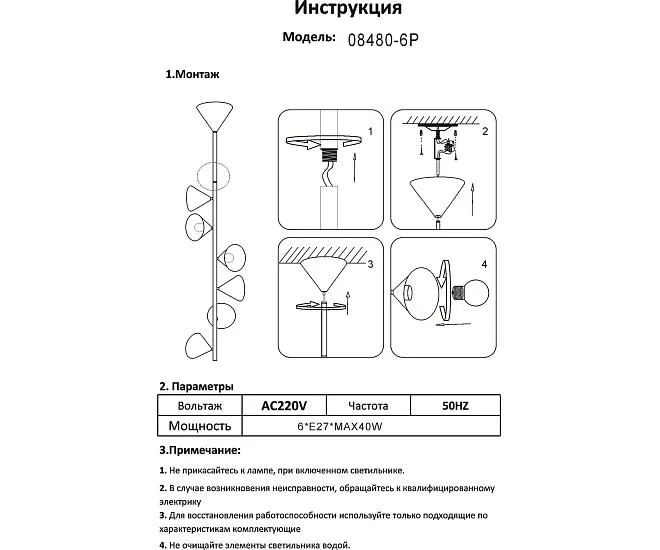 Инструкция

Модель: 08480-6P

1.Монтаж

1

2

3

4

2. Параметры

| Вольтаж | AC220V | Частота | 50HZ |
|---|---|---|---|
| Мощность | 6*E27*MAX40W | | |

3.Примечание:

1. Не прикасайтесь к лампе, при включенном светильнике.

2. В случае возникновения неисправности, обращайтесь к квалифицированному электрику

3. Для восстановления работоспособности используйте только подходящие по характеристикам комплектующие

4. Не очищайте элементы светильника водой.